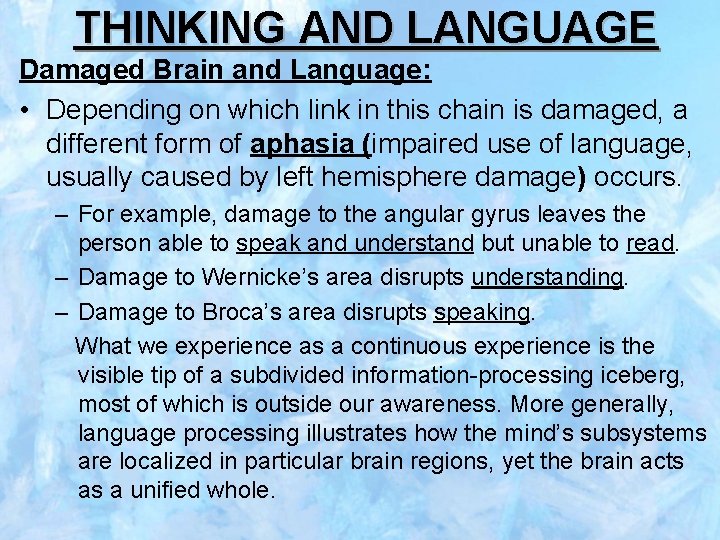 THINKING AND LANGUAGE

Damaged Brain and Language:

• Depending on which link in this chain is damaged, a different form of aphasia (impaired use of language, usually caused by left hemisphere damage) occurs.

– For example, damage to the angular gyrus leaves the person able to speak and understand but unable to read.

– Damage to Wernicke's area disrupts understanding.

– Damage to Broca's area disrupts speaking.

What we experience as a continuous experience is the visible tip of a subdivided information-processing iceberg, most of which is outside our awareness. More generally, language processing illustrates how the mind's subsystems are localized in particular brain regions, yet the brain acts as a unified whole.